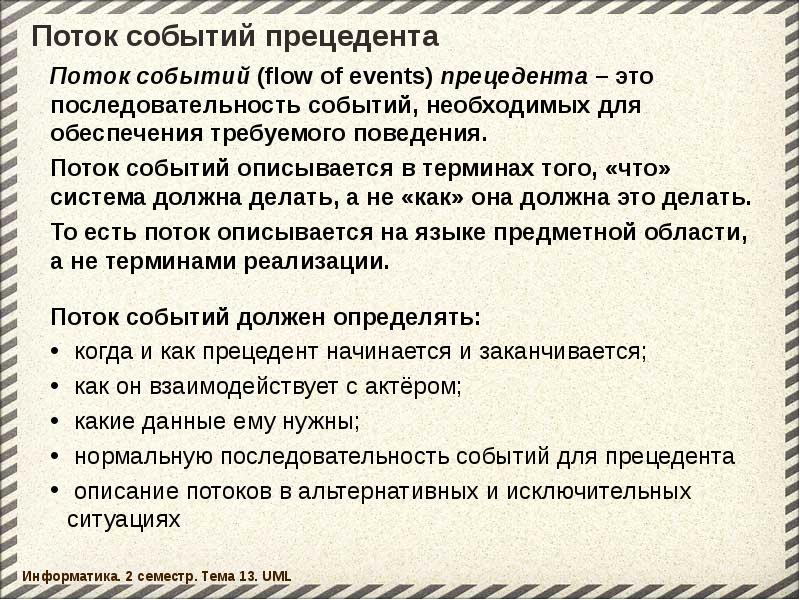 Поток событий прецедента

Поток событий (flow of events) прецедента – это последовательность событий, необходимых для обеспечения требуемого поведения.

Поток событий описывается в терминах того, «что» система должна делать, а не «как» она должна это делать.

То есть поток описывается на языке предметной области, а не терминами реализации.

Поток событий должен определять:

• когда и как прецедент начинается и заканчивается;
• как он взаимодействует с актёром;
• какие данные ему нужны;
• нормальную последовательность событий для прецедента
• описание потоков в альтернативных и исключительных ситуациях

Информатика. 2 семестр. Тема 13. UML